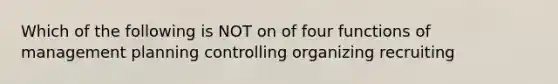 Which of the following is NOT on of four functions of management planning controlling organizing recruiting